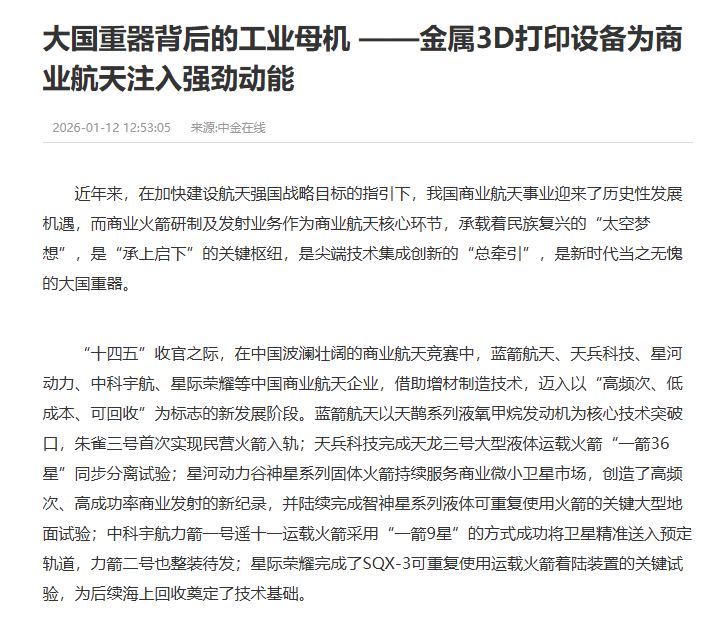 大国重器背后的工业母机 ——金属3D打印设备为商业航天注入强劲动能

2026-01-12 12:53:05 来源:中金在线

近年来，在加快建设航天强国战略目标的指引下，我国商业航天事业迎来了历史性发展机遇，而商业火箭研制及发射业务作为商业航天核心环节，承载着民族复兴的“太空梦想”，是“承上启下”的关键枢纽，是尖端技术集成创新的“总牵引”，是新时代当之无愧的大国重器。

“十四五”收官之际，在中国波澜壮阔的商业航天竞赛中，蓝箭航天、天兵科技、星河动力、中科宇航、星际荣耀等中国商业航天企业，借助增材制造技术，迈入以“高频次、低成本、可回收”为标志的新发展阶段。蓝箭航天以天鹊系列液氧甲烷发动机为核心技术突破口，朱雀三号首次实现民营火箭入轨；天兵科技完成天龙三号大型液体运载火箭“一箭36星”同步分离试验；星河动力谷神星系列固体火箭持续服务商业微小卫星市场，创造了高频次、高成功率商业发射的新纪录，并陆续完成智神星系列液体可重复使用火箭的关键大型地面试验；中科宇航力箭一号遥十一运载火箭采用“一箭9星”的方式成功将卫星精准送入预定轨道，力箭二号也整装待发；星际荣耀完成了SQX-3可重复使用运载火箭着陆装置的关键试验，为后续海上回收奠定了技术基础。